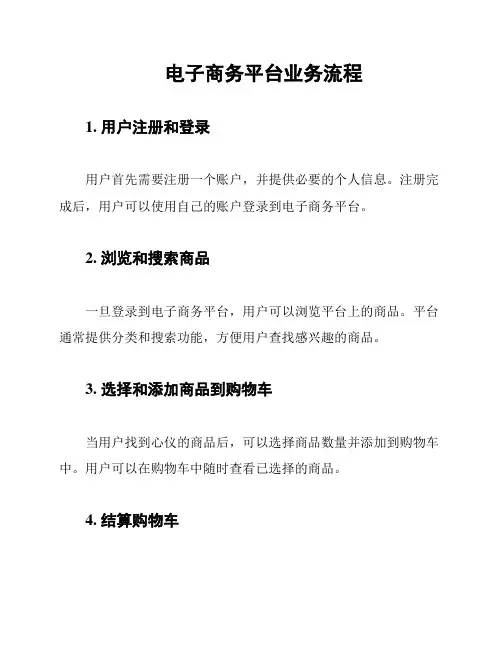 电子商务平台业务流程

1. 用户注册和登录

用户首先需要注册一个账户，并提供必要的个人信息。注册完成后，用户可以使用自己的账户登录到电子商务平台。

2. 浏览和搜索商品

一旦登录到电子商务平台，用户可以浏览平台上的商品。平台通常提供分类和搜索功能，方便用户查找感兴趣的商品。

3. 选择和添加商品到购物车

当用户找到心仪的商品后，可以选择商品数量并添加到购物车中。用户可以在购物车中随时查看已选择的商品。

4. 结算购物车